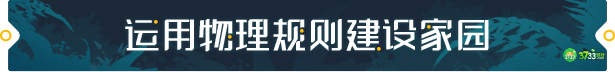 运用物理规则建设家园

3733游戏